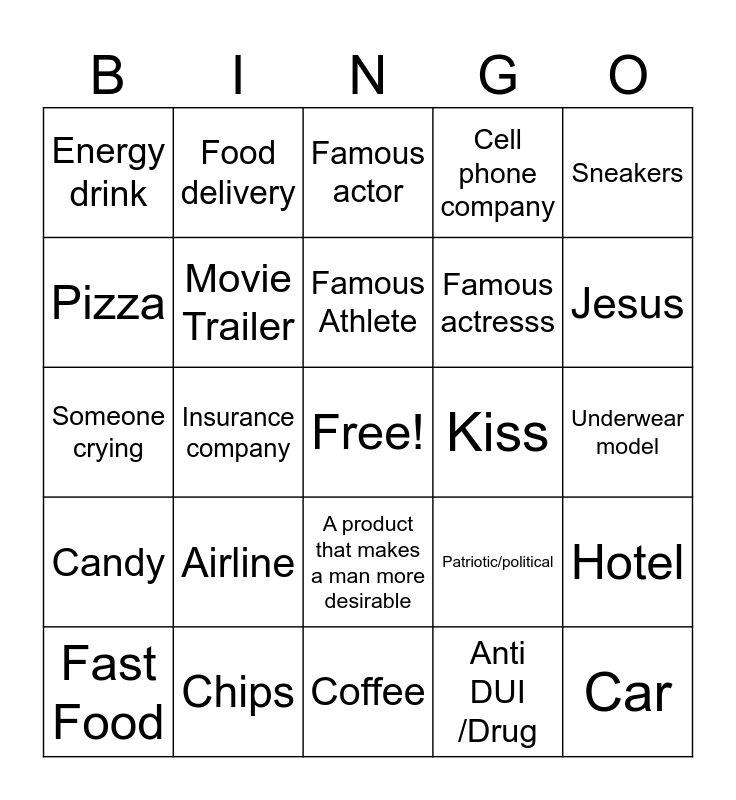 | B | I | N | G | O |
|---|---|---|---|---|
| Energy drink | Food delivery | Famous actor | Cell phone company | Sneakers |
| Pizza | Movie Trailer | Famous Athlete | Famous actresss | Jesus |
| Someone crying | Insurance company | Free! | Kiss | Underwear model |
| Candy | Airline | A product that makes a man more desirable | Patriotic/political | Hotel |
| Fast Food | Chips | Coffee | Anti DUI /Drug | Car |